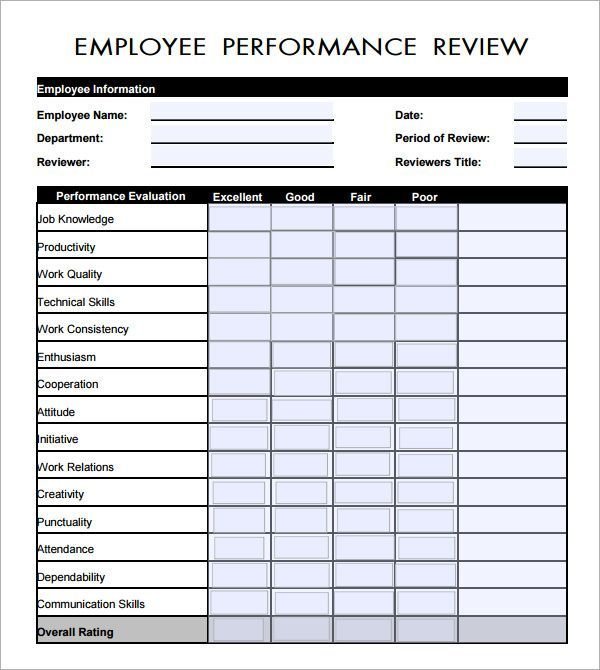 EMPLOYEE PERFORMANCE REVIEW

Employee Information

Employee Name:

Department:

Reviewer:

Date:

Period of Review:

Reviewers Title:

| Performance Evaluation | Excellent | Good | Fair | Poor | |
|---|---|---|---|---|---|
| Job Knowledge | | | | | |
| Productivity | | | | | |
| Work Quality | | | | | |
| Technical Skills | | | | | |
| Work Consistency | | | | | |
| Enthusiasm | | | | | |
| Cooperation | | | | | |
| Attitude | | | | | |
| Initiative | | | | | |
| Work Relations | | | | | |
| Creativity | | | | | |
| Punctuality | | | | | |
| Attendance | | | | | |
| Dependability | | | | | |
| Communication Skills | | | | | |
| Overall Rating | | | | | |